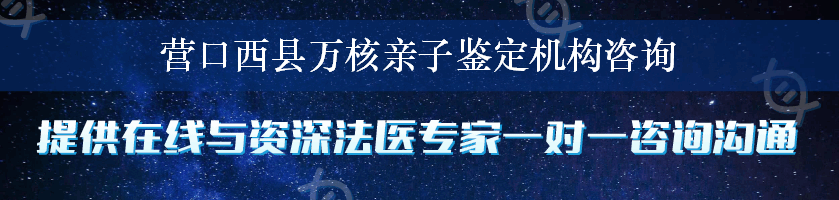 营口西县万核亲子鉴定机构咨询

提供在线与资深法医专家一对一咨询沟通